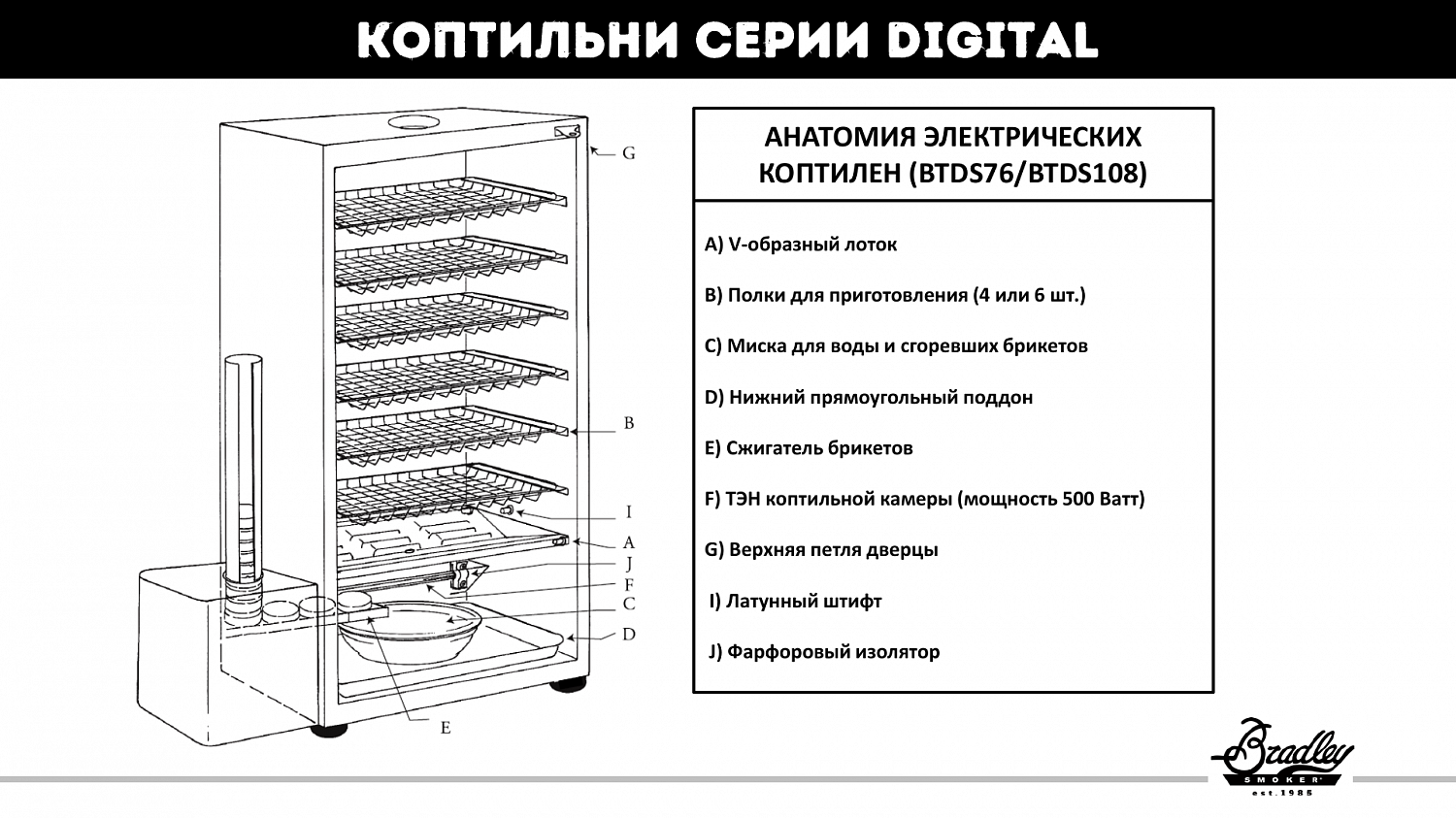 КОПТИЛЬНИ СЕРИИ DIGITAL

G

B

I

A

J

F

C

D

E

АНАТОМИЯ ЭЛЕКТРИЧЕСКИХ КОПТИЛЕН (BTDS76/BTDS108)

A) V-образный лоток

B) Полки для приготовления (4 или 6 шт.)

C) Миска для воды и сгоревших брикетов

D) Нижний прямоугольный поддон

E) Сжигатель брикетов

F) ТЭН коптильной камеры (мощность 500 Ватт)

G) Верхняя петля дверцы

I) Латунный штифт

J) Фарфоровый изолятор

Bradley SMOKER est.1985